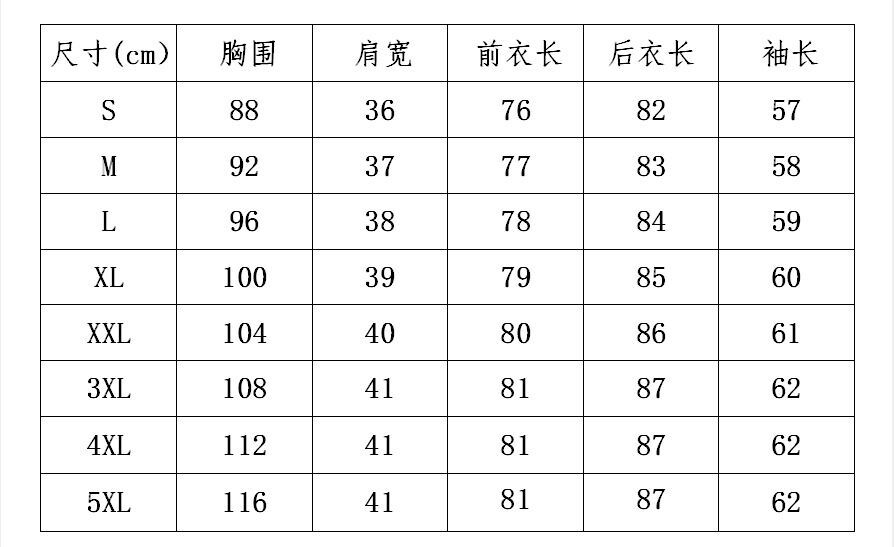 | 尺寸(cm) | 胸围 | 肩宽 | 前衣长 | 后衣长 | 袖长 |
|---|---|---|---|---|---|
| S | 88 | 36 | 76 | 82 | 57 |
| M | 92 | 37 | 77 | 83 | 58 |
| L | 96 | 38 | 78 | 84 | 59 |
| XL | 100 | 39 | 79 | 85 | 60 |
| XXL | 104 | 40 | 80 | 86 | 61 |
| 3XL | 108 | 41 | 81 | 87 | 62 |
| 4XL | 112 | 41 | 81 | 87 | 62 |
| 5XL | 116 | 41 | 81 | 87 | 62 |